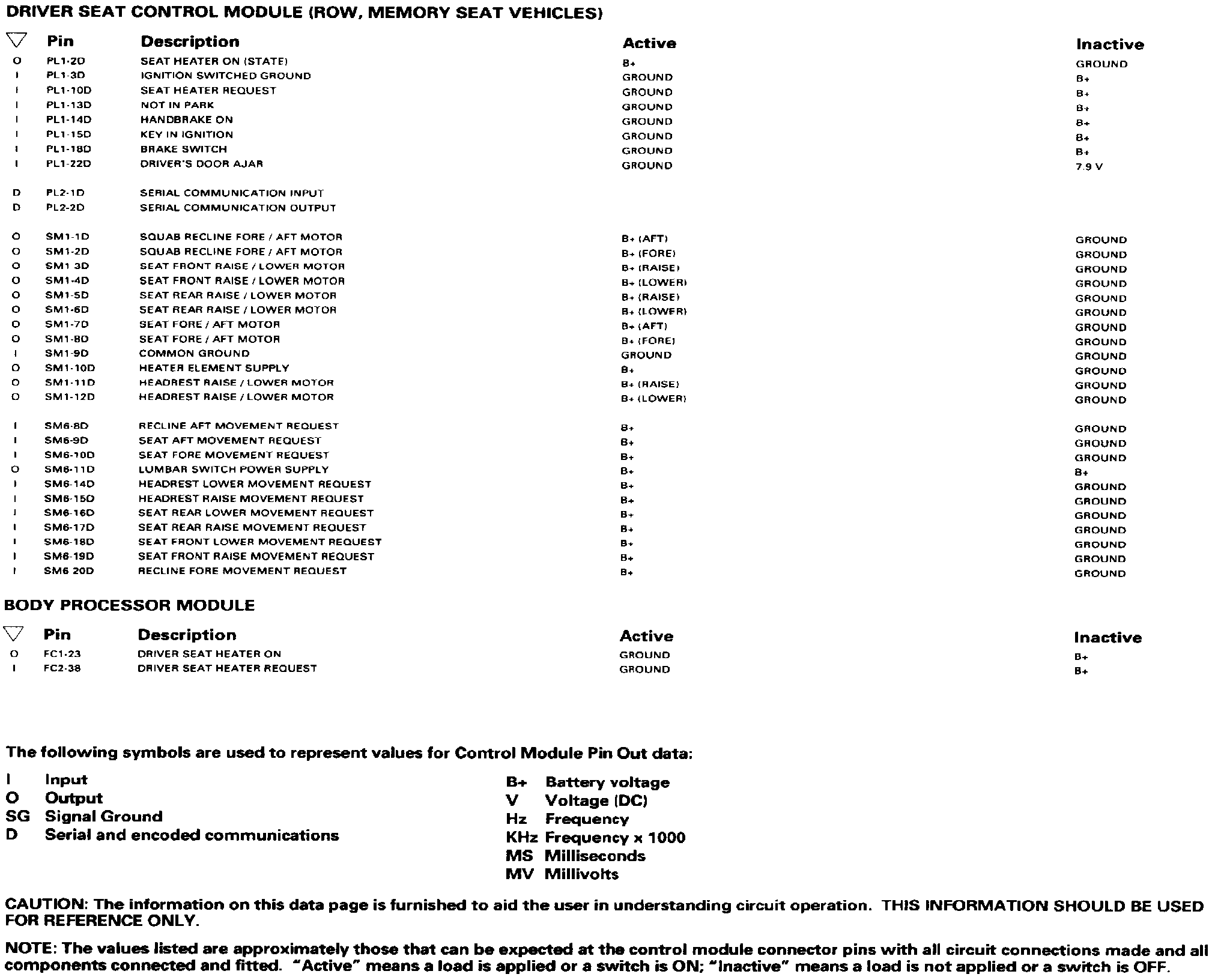 DRIVER SEAT CONTROL MODULE (ROW, MEMORY SEAT VEHICLES)

| ▽ | Pin | Description | Active | Inactive |
|---|---|---|---|---|
| O | PL1-2D | SEAT HEATER ON (STATE) | B+ | GROUND |
| I | PL1-3D | IGNITION SWITCHED GROUND | GROUND | B+ |
| I | PL1-10D | SEAT HEATER REQUEST | GROUND | B+ |
| I | PL1-13D | NOT IN PARK | GROUND | B+ |
| I | PL1-14D | HANDBRAKE ON | GROUND | B+ |
| I | PL1-15D | KEY IN IGNITION | GROUND | B+ |
| I | PL1-18D | BRAKE SWITCH | GROUND | B+ |
| I | PL1-22D | DRIVER'S DOOR AJAR | GROUND | 7.9 V |
| D | PL2-1D | SERIAL COMMUNICATION INPUT | | |
| D | PL2-2D | SERIAL COMMUNICATION OUTPUT | | |
| O | SM1-1D | SQUAB RECLINE FORE / AFT MOTOR | B+ (AFT) | GROUND |
| O | SM1-2D | SQUAB RECLINE FORE / AFT MOTOR | B+ (FORE) | GROUND |
| O | SM1 3D | SEAT FRONT RAISE / LOWER MOTOR | B+ (RAISE) | GROUND |
| O | SM1-4D | SEAT FRONT RAISE / LOWER MOTOR | B+ (LOWER) | GROUND |
| O | SM1-5D | SEAT REAR RAISE / LOWER MOTOR | B+ (RAISE) | GROUND |
| O | SM1-6D | SEAT REAR RAISE / LOWER MOTOR | B+ (LOWER) | GROUND |
| O | SM1-7D | SEAT FORE / AFT MOTOR | B+ (AFT) | GROUND |
| O | SM1-8D | SEAT FORE / AFT MOTOR | B+ (FORE) | GROUND |
| I | SM1-9D | COMMON GROUND | GROUND | GROUND |
| O | SM1-10D | HEATER ELEMENT SUPPLY | B+ | GROUND |
| O | SM1-11D | HEADREST RAISE / LOWER MOTOR | B+ (RAISE) | GROUND |
| O | SM1-12D | HEADREST RAISE / LOWER MOTOR | B+ (LOWER) | GROUND |
| I | SM6-8D | RECLINE AFT MOVEMENT REQUEST | B+ | GROUND |
| I | SM6-9D | SEAT AFT MOVEMENT REQUEST | B+ | GROUND |
| I | SM6-10D | SEAT FORE MOVEMENT REQUEST | B+ | GROUND |
| O | SM6-11D | LUMBAR SWITCH POWER SUPPLY | B+ | B+ |
| I | SM6-14D | HEADREST LOWER MOVEMENT REQUEST | B+ | GROUND |
| I | SM6-15D | HEADREST RAISE MOVEMENT REQUEST | B+ | GROUND |
| I | SM6-16D | SEAT REAR LOWER MOVEMENT REQUEST | B+ | GROUND |
| I | SM6-17D | SEAT REAR RAISE MOVEMENT REQUEST | B+ | GROUND |
| I | SM6-18D | SEAT FRONT LOWER MOVEMENT REQUEST | B+ | GROUND |
| I | SM6-19D | SEAT FRONT RAISE MOVEMENT REQUEST | B+ | GROUND |
| I | SM6 20D | RECLINE FORE MOVEMENT REQUEST | B+ | GROUND |

BODY PROCESSOR MODULE

| ▽ | Pin | Description | Active | Inactive |
|---|---|---|---|---|
| O | FC1-23 | DRIVER SEAT HEATER ON | GROUND | B+ |
| I | FC2-38 | DRIVER SEAT HEATER REQUEST | GROUND | B+ |

The following symbols are used to represent values for Control Module Pin Out data:

I Input
O Output
SG Signal Ground
D Serial and encoded communications

B+ Battery voltage
V Voltage (DC)
Hz Frequency
KHz Frequency x 1000
MS Milliseconds
MV Millivolts

CAUTION: The information on this data page is furnished to aid the user in understanding circuit operation. THIS INFORMATION SHOULD BE USED FOR REFERENCE ONLY.

NOTE: The values listed are approximately those that can be expected at the control module connector pins with all circuit connections made and all components connected and fitted. "Active" means a load is applied or a switch is ON; "Inactive" means a load is not applied or a switch is OFF.